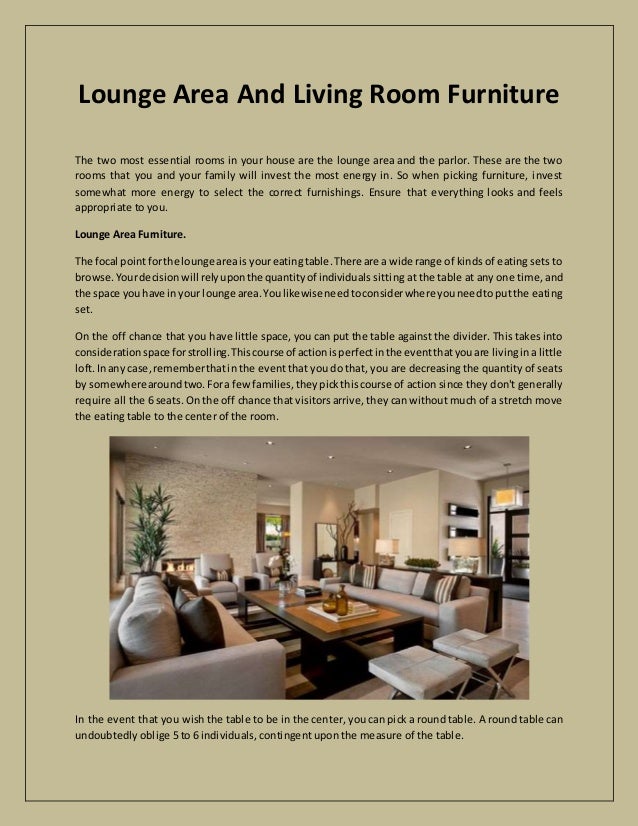 Lounge Area And Living Room Furniture

The two most essential rooms in your house are the lounge area and the parlor. These are the two rooms that you and your family will invest the most energy in. So when picking furniture, invest somewhat more energy to select the correct furnishings. Ensure that everything looks and feels appropriate to you.

Lounge Area Furniture.

The focal point for the lounge area is your eating table. There are a wide range of kinds of eating sets to browse. Your decision will rely upon the quantity of individuals sitting at the table at any one time, and the space you have in your lounge area. You likewise need to consider where you need to put the eating set.

On the off chance that you have little space, you can put the table against the divider. This takes into consideration space for strolling. This course of action is perfect in the event that you are living in a little loft. In any case, remember that in the event that you do that, you are decreasing the quantity of seats by somewhere around two. For a few families, they pick this course of action since they don't generally require all the 6 seats. On the off chance that visitors arrive, they can without much of a stretch move the eating table to the center of the room.

In the event that you wish the table to be in the center, you can pick a round table. A round table can undoubtedly oblige 5 to 6 individuals, contingent upon the measure of the table.